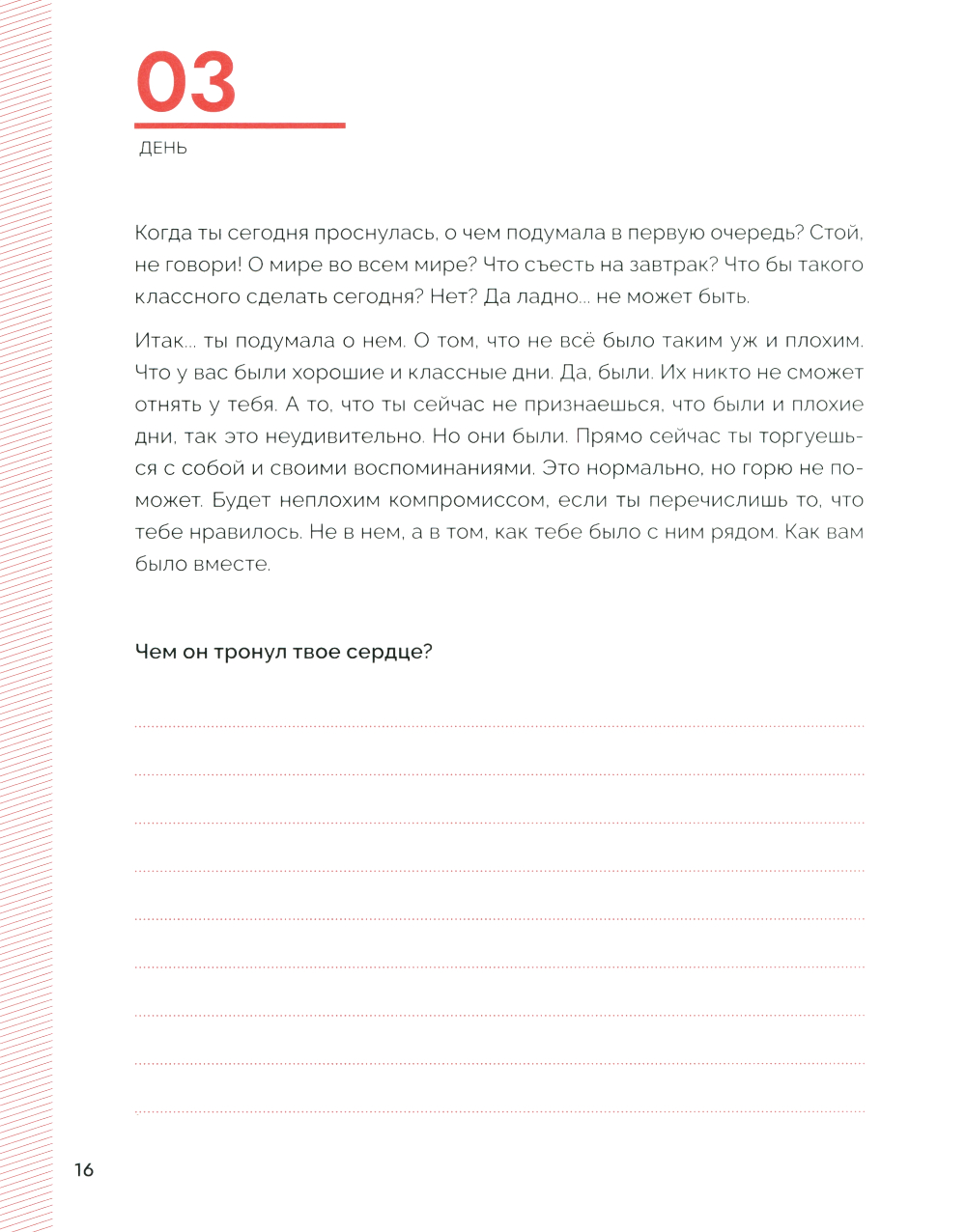 03
ДЕНЬ

Когда ты сегодня проснулась, о чем подумала в первую очередь? Стой, не говори! О мире во всем мире? Что съесть на завтрак? Что бы такого классного сделать сегодня? Нет? Да ладно... не может быть.

Итак... ты подумала о нем. О том, что не всё было таким уж и плохим. Что у вас были хорошие и классные дни. Да, были. Их никто не сможет отнять у тебя. А то, что ты сейчас не признаешься, что были и плохие дни, так это неудивительно. Но они были. Прямо сейчас ты торгуешься с собой и своими воспоминаниями. Это нормально, но горю не поможет. Будет неплохим компромиссом, если ты перечислишь то, что тебе нравилось. Не в нем, а в том, как тебе было с ним рядом. Как вам было вместе.

Чем он тронул твое сердце?

16